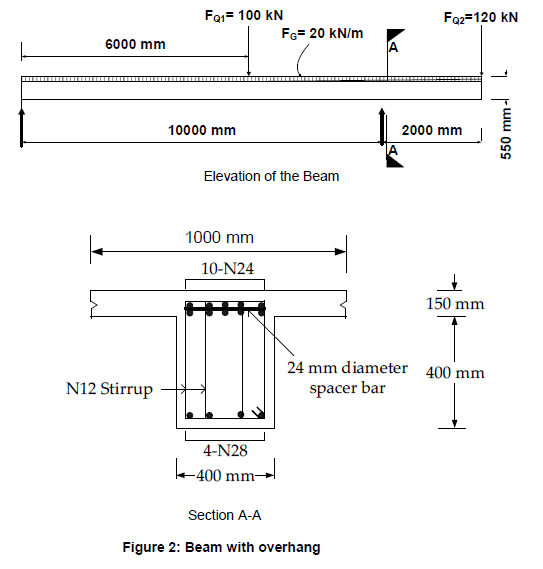 $F_{Q1}$= 100 kN

$F_{Q2}$=120 kN

$F_G$= 20 kN/m

6000 mm

A

10000 mm

2000 mm

A

550 mm

Elevation of the Beam

1000 mm

10-N24

150 mm

24 mm diameter spacer bar

400 mm

N12 Stirrup

4-N28

400 mm

Section A-A

Figure 2: Beam with overhang